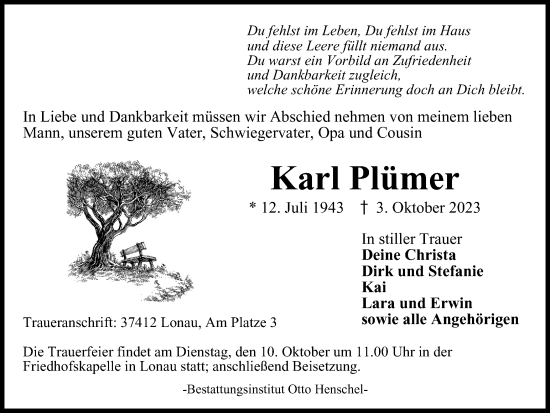 Du fehlst im Leben, Du fehlst im Haus
und diese Leere füllt niemand aus.
Du warst ein Vorbild an Zufriedenheit
und Dankbarkeit zugleich,
welche schöne Erinnerung doch an Dich bleibt.

In Liebe und Dankbarkeit müssen wir Abschied nehmen von meinem lieben Mann, unserem guten Vater, Schwiegervater, Opa und Cousin

Karl Plümer

* 12. Juli 1943 † 3. Oktober 2023

In stiller Trauer
Deine Christa
Dirk und Stefanie
Kai
Lara und Erwin
sowie alle Angehörigen

Traueranschrift: 37412 Lonau, Am Platze 3

Die Trauerfeier findet am Dienstag, den 10. Oktober um 11.00 Uhr in der Friedhofskapelle in Lonau statt; anschließend Beisetzung.

-Bestattungsinstitut Otto Henschel-